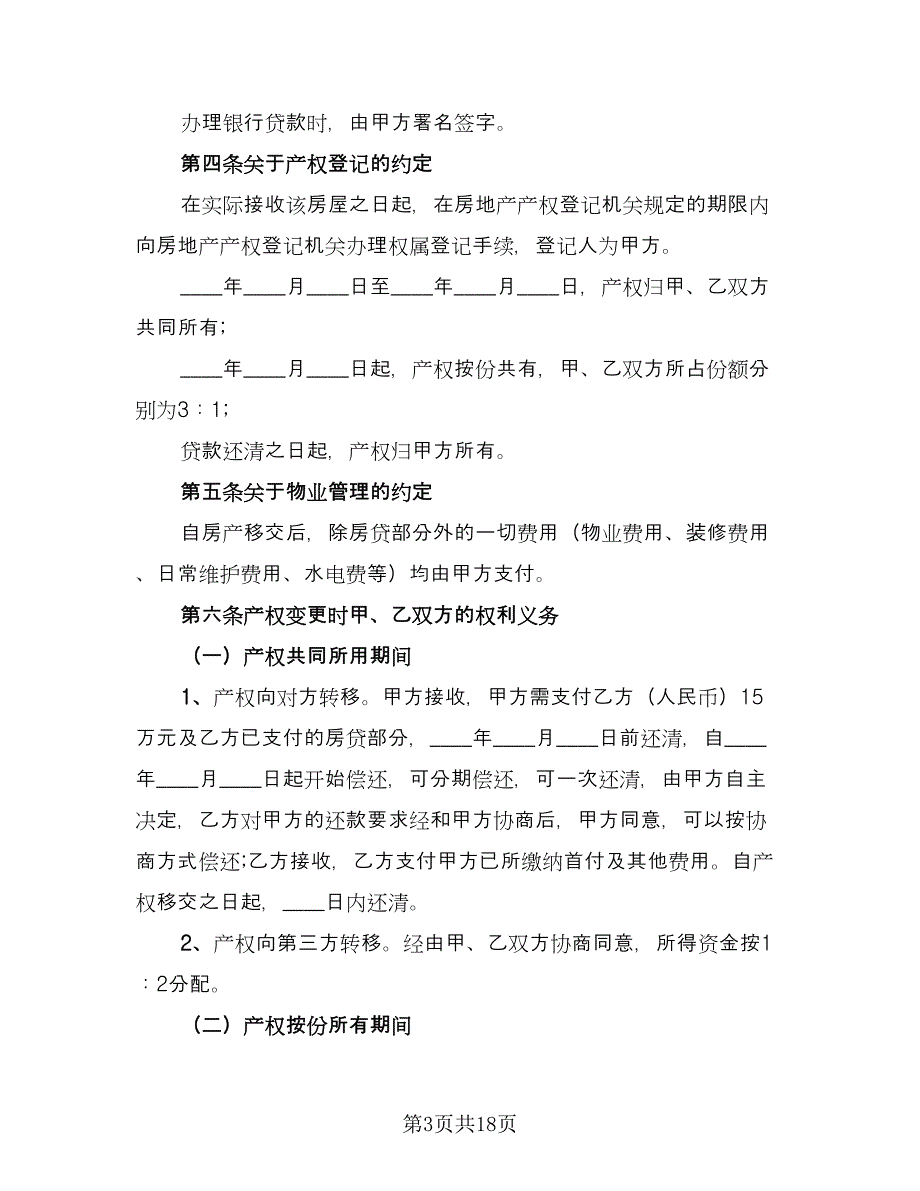 办理银行贷款时，由甲方署名签字。

第四条关于产权登记的约定

在实际接收该房屋之日起，在房地产产权登记机关规定的期限内向房地产产权登记机关办理权属登记手续，登记人为甲方。

____年____月____日至____年____月____日，产权归甲、乙双方共同所有；

____年____月____日起，产权按份共有，甲、乙双方所占份额分别为3：1；

贷款还清之日起，产权归甲方所有。

第五条关于物业管理的约定

自房产移交后，除房贷部分外的一切费用（物业费用、装修费用、日常维护费用、水电费等）均由甲方支付。

第六条产权变更时甲、乙双方的权利义务

（一）产权共同所用期间

1、产权向对方转移。甲方接收，甲方需支付乙方（人民币）15万元及乙方已支付的房贷部分，____年____月____日前还清，自____年____月____日起开始偿还，可分期偿还，可一次还清，由甲方自主决定，乙方对甲方的还款要求经和甲方协商后，甲方同意，可以按协商方式偿还;乙方接收，乙方支付甲方已所缴纳首付及其他费用。自产权移交之日起，____日内还清。

2、产权向第三方转移。经由甲、乙双方协商同意，所得资金按1：2分配。

（二）产权按份所有期间

第3页共18页